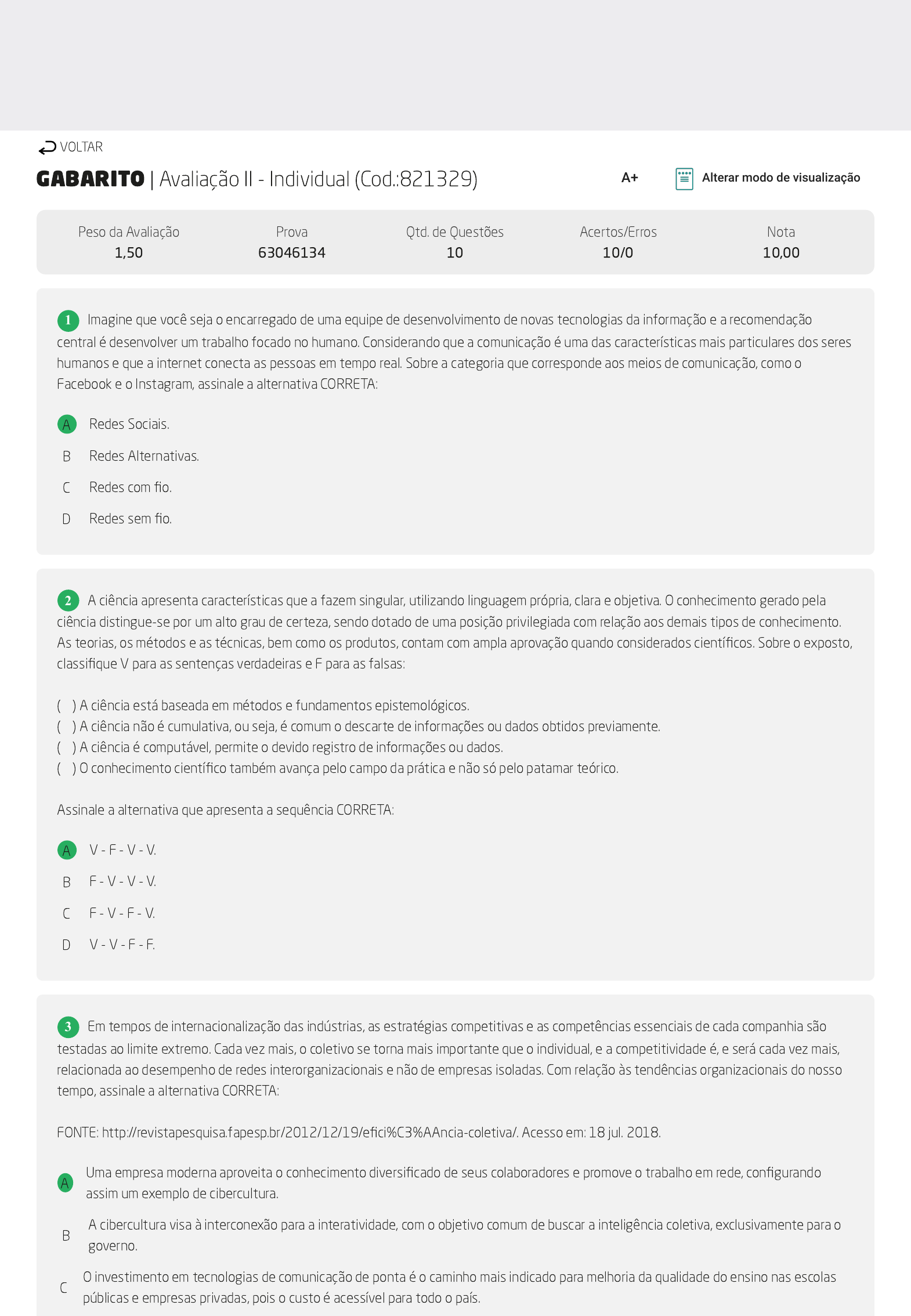 VOLTAR

GABARITO | Avaliação II - Individual (Cod.:821329)

A+

Alterar modo de visualização

| Peso da Avaliação | Prova | Qtd. de Questões | Acertos/Erros | Nota |
|---|---|---|---|---|
| 1,50 | 63046134 | 10 | 10/0 | 10,00 |

1 Imagine que você seja o encarregado de uma equipe de desenvolvimento de novas tecnologias da informação e a recomendação central é desenvolver um trabalho focado no humano. Considerando que a comunicação é uma das características mais particulares dos seres humanos e que a internet conecta as pessoas em tempo real. Sobre a categoria que corresponde aos meios de comunicação, como o Facebook e o Instagram, assinale a alternativa CORRETA:

A Redes Sociais.

B Redes Alternativas.

C Redes com fio.

D Redes sem fio.

2 A ciência apresenta características que a fazem singular, utilizando linguagem própria, clara e objetiva. O conhecimento gerado pela ciência distingue-se por um alto grau de certeza, sendo dotado de uma posição privilegiada com relação aos demais tipos de conhecimento. As teorias, os métodos e as técnicas, bem como os produtos, contam com ampla aprovação quando considerados científicos. Sobre o exposto, classifique V para as sentenças verdadeiras e F para as falsas:

( ) A ciência está baseada em métodos e fundamentos epistemológicos.
( ) A ciência não é cumulativa, ou seja, é comum o descarte de informações ou dados obtidos previamente.
( ) A ciência é computável, permite o devido registro de informações ou dados.
( ) O conhecimento científico também avança pelo campo da prática e não só pelo patamar teórico.

Assinale a alternativa que apresenta a sequência CORRETA:

A V - F - V - V.

B F - V - V - V.

C F - V - F - V.

D V - V - F - F.

3 Em tempos de internacionalização das indústrias, as estratégias competitivas e as competências essenciais de cada companhia são testadas ao limite extremo. Cada vez mais, o coletivo se torna mais importante que o individual, e a competitividade é, e será cada vez mais, relacionada ao desempenho de redes interorganizacionais e não de empresas isoladas. Com relação às tendências organizacionais do nosso tempo, assinale a alternativa CORRETA:

FONTE: http://revistapesquisa.fapesp.br/2012/12/19/efici%C3%AAncia-coletiva/. Acesso em: 18 jul. 2018.

A Uma empresa moderna aproveita o conhecimento diversificado de seus colaboradores e promove o trabalho em rede, configurando assim um exemplo de cibercultura.

B A cibercultura visa à interconexão para a interatividade, com o objetivo comum de buscar a inteligência coletiva, exclusivamente para o governo.

C O investimento em tecnologias de comunicação de ponta é o caminho mais indicado para melhoria da qualidade do ensino nas escolas públicas e empresas privadas, pois o custo é acessível para todo o país.